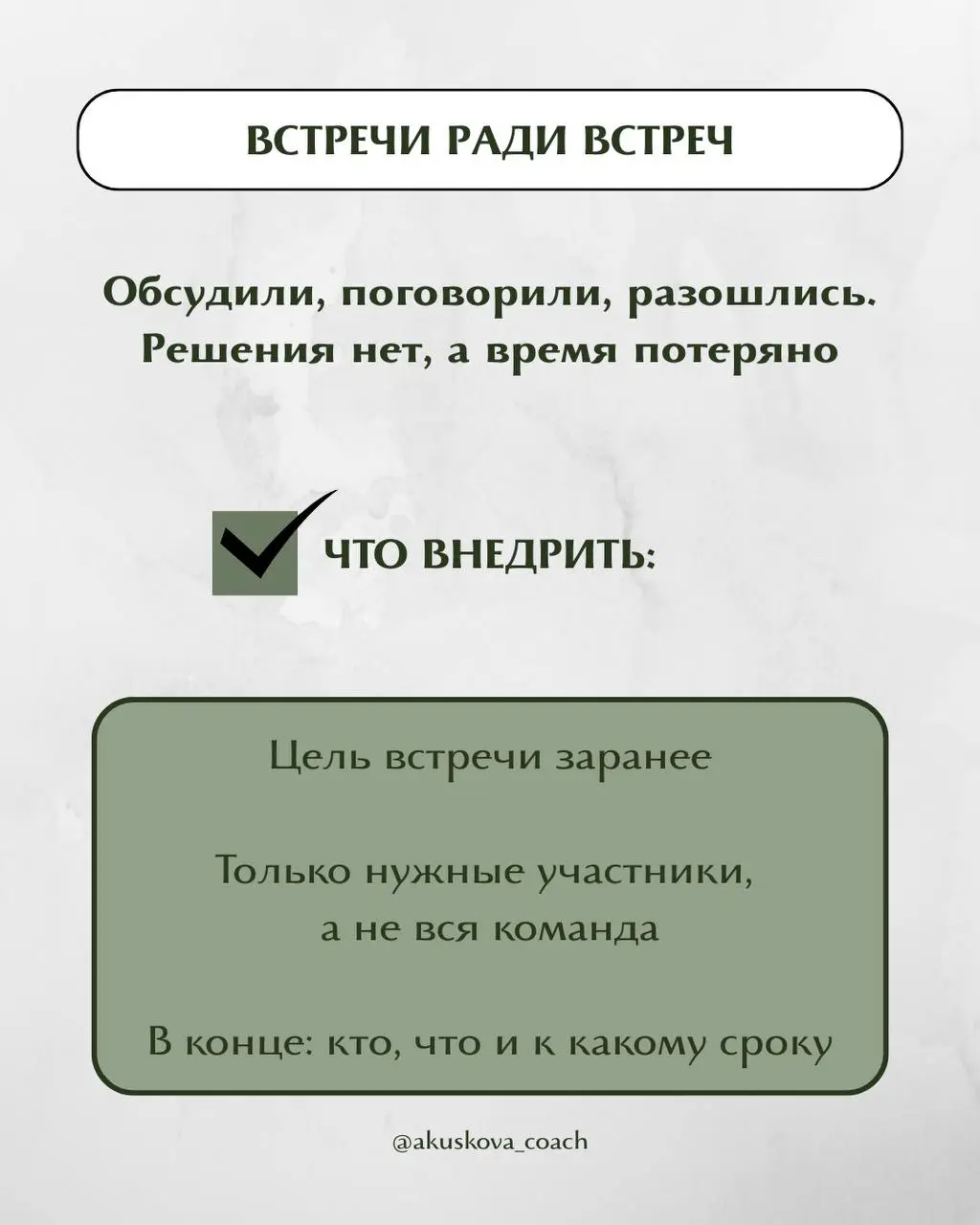 ВСТРЕЧИ РАДИ ВСТРЕЧ

Обсудили, поговорили, разошлись. Решения нет, а время потеряно

ЧТО ВНЕДРИТЬ:

Цель встречи заранее

Только нужные участники, а не вся команда

В конце: кто, что и к какому сроку

@akuskova_coach